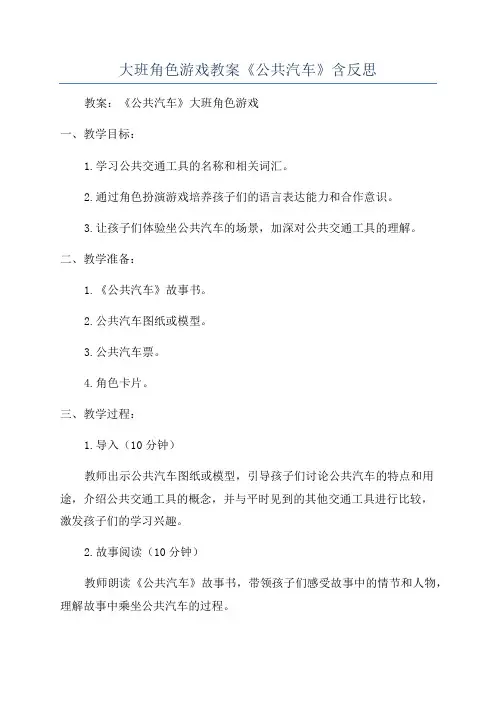 大班角色游戏教案《公共汽车》含反思

教案：《公共汽车》大班角色游戏

一、教学目标：

1.学习公共交通工具的名称和相关词汇。

2.通过角色扮演游戏培养孩子们的语言表达能力和合作意识。

3.让孩子们体验坐公共汽车的场景，加深对公共交通工具的理解。

二、教学准备：

1.《公共汽车》故事书。

2.公共汽车图纸或模型。

3.公共汽车票。

4.角色卡片。

三、教学过程：

1.导入（10分钟）

教师出示公共汽车图纸或模型，引导孩子们讨论公共汽车的特点和用途，介绍公共交通工具的概念，并与平时见到的其他交通工具进行比较，激发孩子们的学习兴趣。

2.故事阅读（10分钟）

教师朗读《公共汽车》故事书，带领孩子们感受故事中的情节和人物，理解故事中乘坐公共汽车的过程。